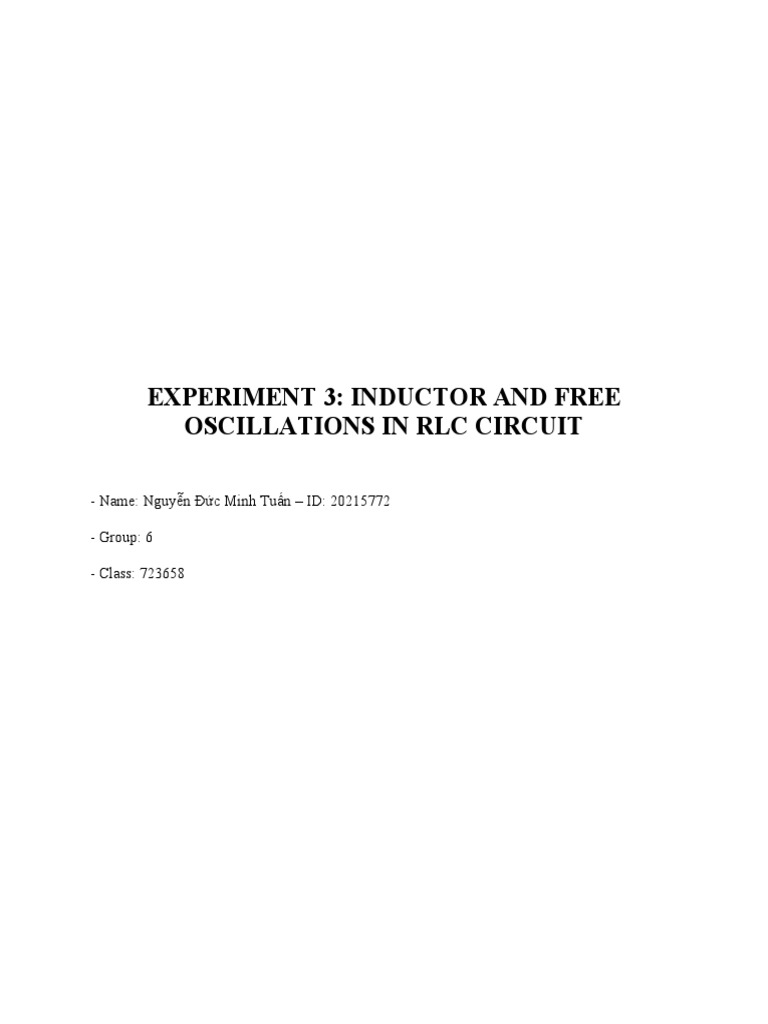 EXPERIMENT 3: INDUCTOR AND FREE OSCILLATIONS IN RLC CIRCUIT

- Name: Nguyễn Đức Minh Tuấn – ID: 20215772

- Group: 6

- Class: 723658